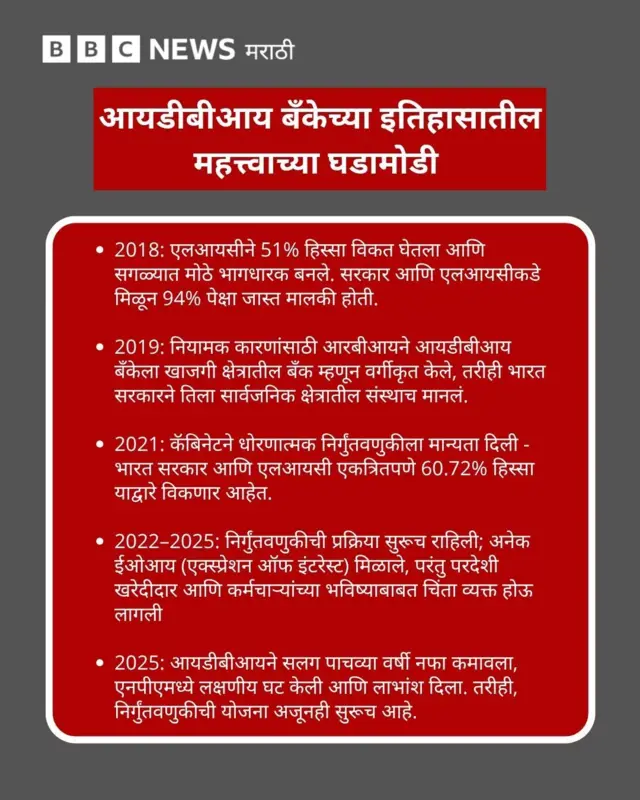 BBC NEWS मराठी

आयडीबीआय बँकेच्या इतिहासातील महत्त्वाच्या घडामोडी

• 2018: एलआयसीने 51% हिस्सा विकत घेतला आणि सगळ्यात मोठे भागधारक बनले. सरकार आणि एलआयसीकडे मिळून 94% पेक्षा जास्त मालकी होती.

• 2019: नियामक कारणांसाठी आरबीआयने आयडीबीआय बँकेला खाजगी क्षेत्रातील बँक म्हणून वर्गीकृत केले, तरीही भारत सरकारने तिला सार्वजनिक क्षेत्रातील संस्थाच मानलं.

• 2021: कॅबिनेटने धोरणात्मक निर्गुंतवणुकीला मान्यता दिली - भारत सरकार आणि एलआयसी एकत्रितपणे 60.72% हिस्सा याद्वारे विकणार आहेत.

• 2022–2025: निर्गुंतवणुकीची प्रक्रिया सुरूच राहिली; अनेक ईओआय (एक्स्प्रेशन ऑफ इंटरेस्ट) मिळाले, परंतु परदेशी खरेदीदार आणि कर्मचाऱ्यांच्या भविष्याबाबत चिंता व्यक्त होऊ लागली

• 2025: आयडीबीआयने सलग पाचव्या वर्षी नफा कमावला, एनपीएमध्ये लक्षणीय घट केली आणि लाभांश दिला. तरीही, निर्गुंतवणुकीची योजना अजूनही सुरूच आहे.